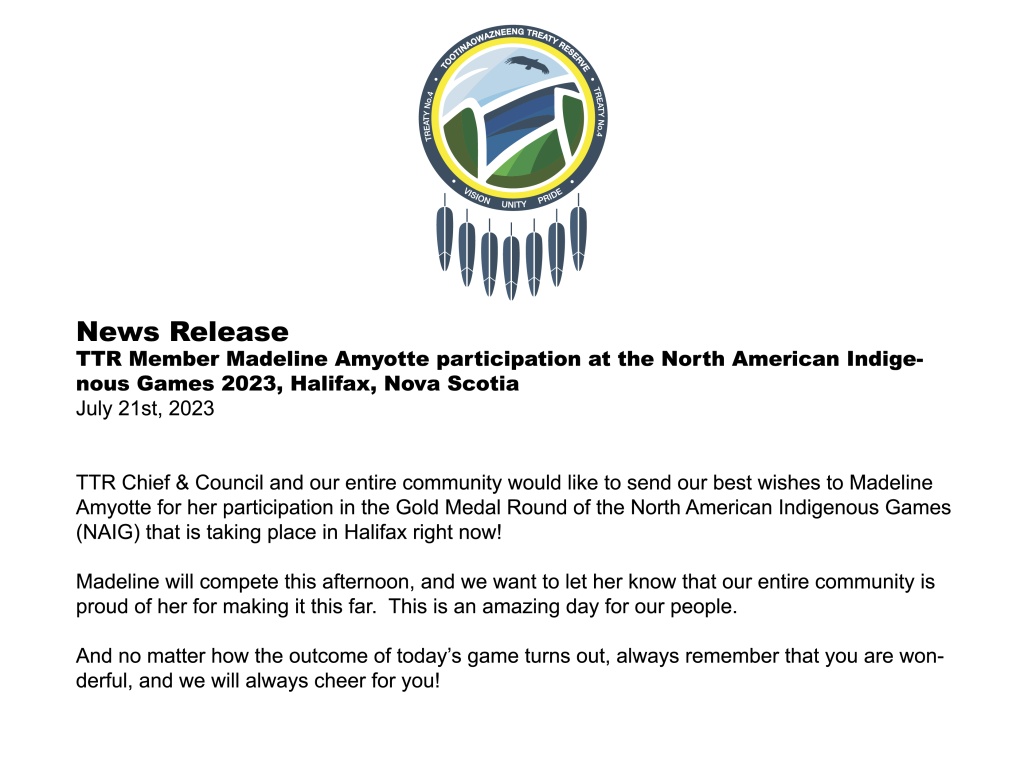 TOOTINAOWAZNEENG TREATY RESERVE
TREATY No.4
TREATY No.4
VISION UNITY PRIDE

News Release
TTR Member Madeline Amyotte participation at the North American Indigenous Games 2023, Halifax, Nova Scotia
July 21st, 2023

TTR Chief & Council and our entire community would like to send our best wishes to Madeline Amyotte for her participation in the Gold Medal Round of the North American Indigenous Games (NAIG) that is taking place in Halifax right now!

Madeline will compete this afternoon, and we want to let her know that our entire community is proud of her for making it this far. This is an amazing day for our people.

And no matter how the outcome of today's game turns out, always remember that you are wonderful, and we will always cheer for you!